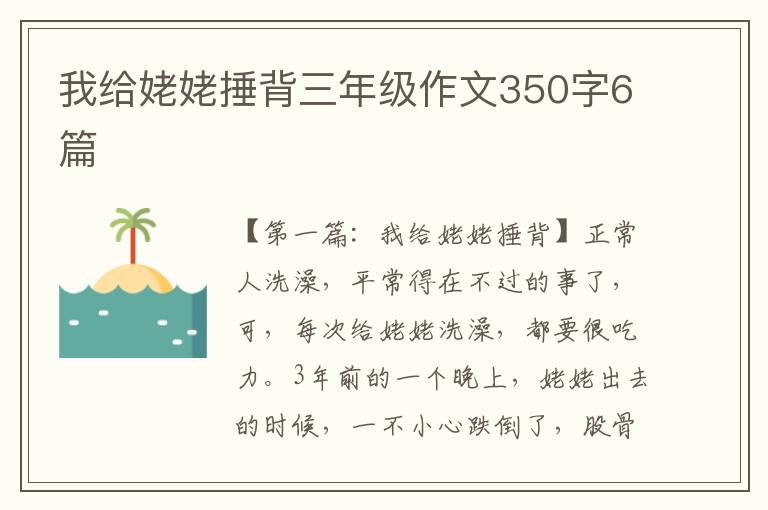 我给姥姥捶背三年级作文350字6篇

【第一篇：我给姥姥捶背】正常人洗澡，平常得在不过的事了，可，每次给姥姥洗澡，都要很吃力。3年前的一个晚上，姥姥出去的时候，一不小心跌倒了，股骨